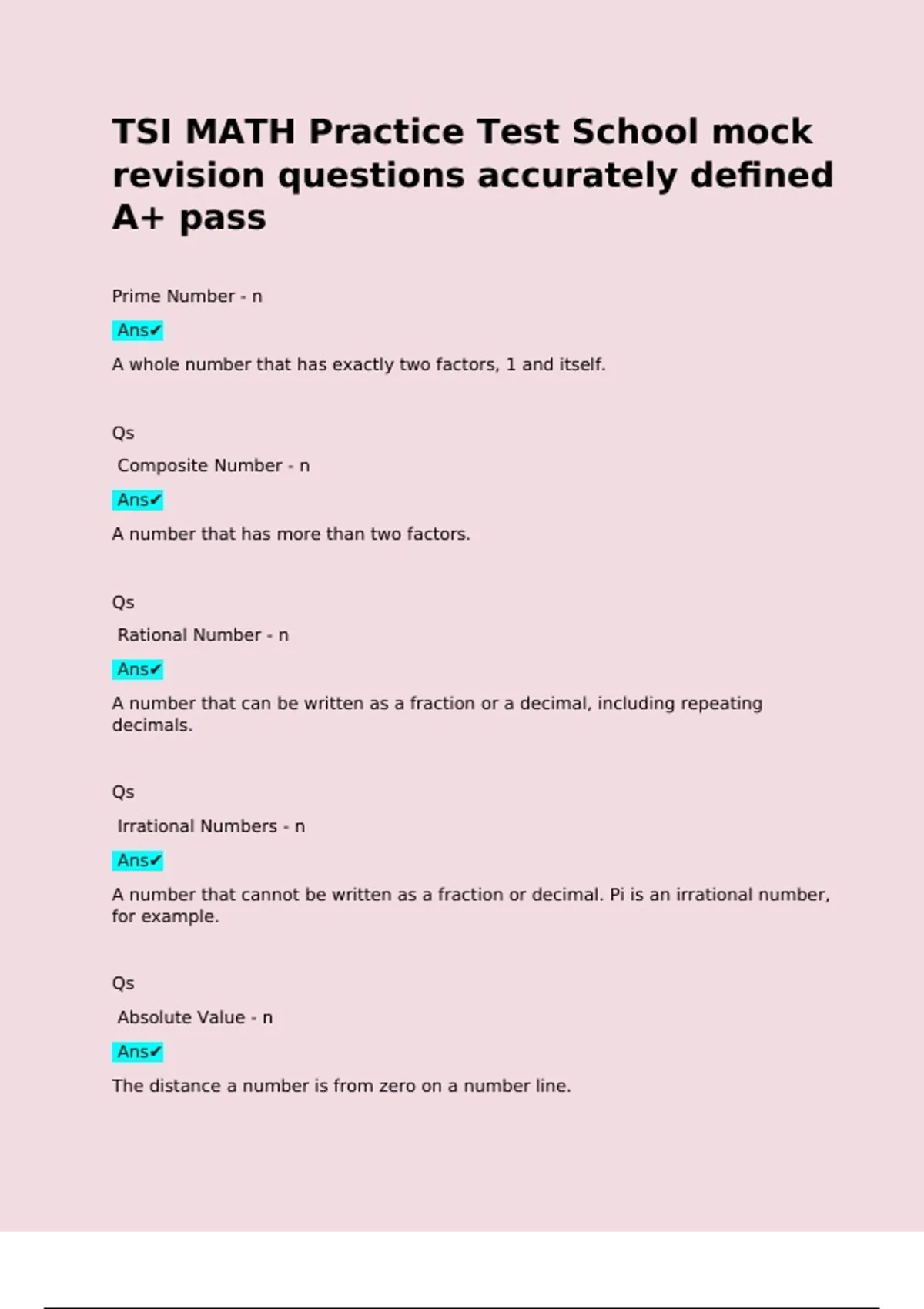 TSI MATH Practice Test School mock revision questions accurately defined A+ pass

Prime Number - n

Ans✔

A whole number that has exactly two factors, 1 and itself.

Qs

Composite Number - n

Ans✔

A number that has more than two factors.

Qs

Rational Number - n

Ans✔

A number that can be written as a fraction or a decimal, including repeating decimals.

Qs

Irrational Numbers - n

Ans✔

A number that cannot be written as a fraction or decimal. Pi is an irrational number, for example.

Qs

Absolute Value - n

Ans✔

The distance a number is from zero on a number line.